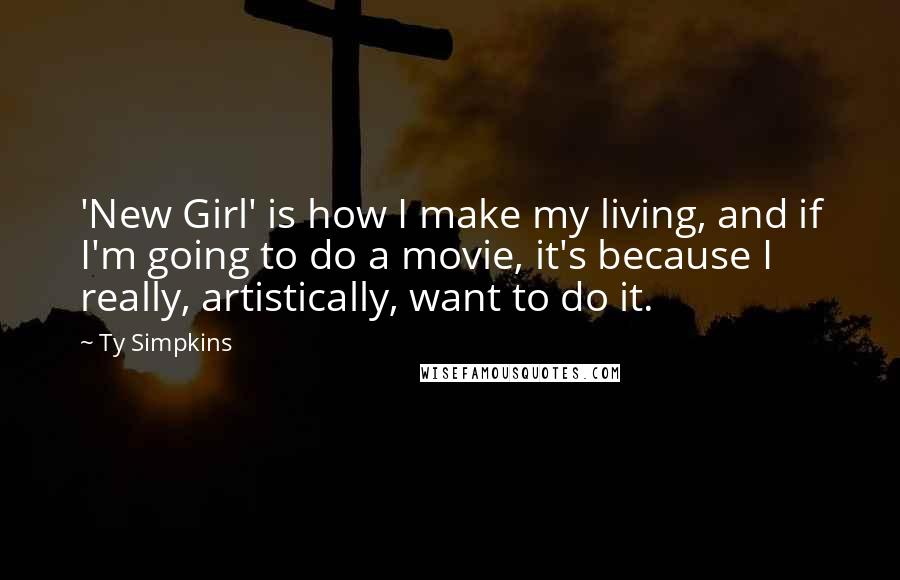 'New Girl' is how I make my living, and if I'm going to do a movie, it's because I really, artistically, want to do it.

~ Ty Simpkins

WISEFAMOUSQUOTES.COM